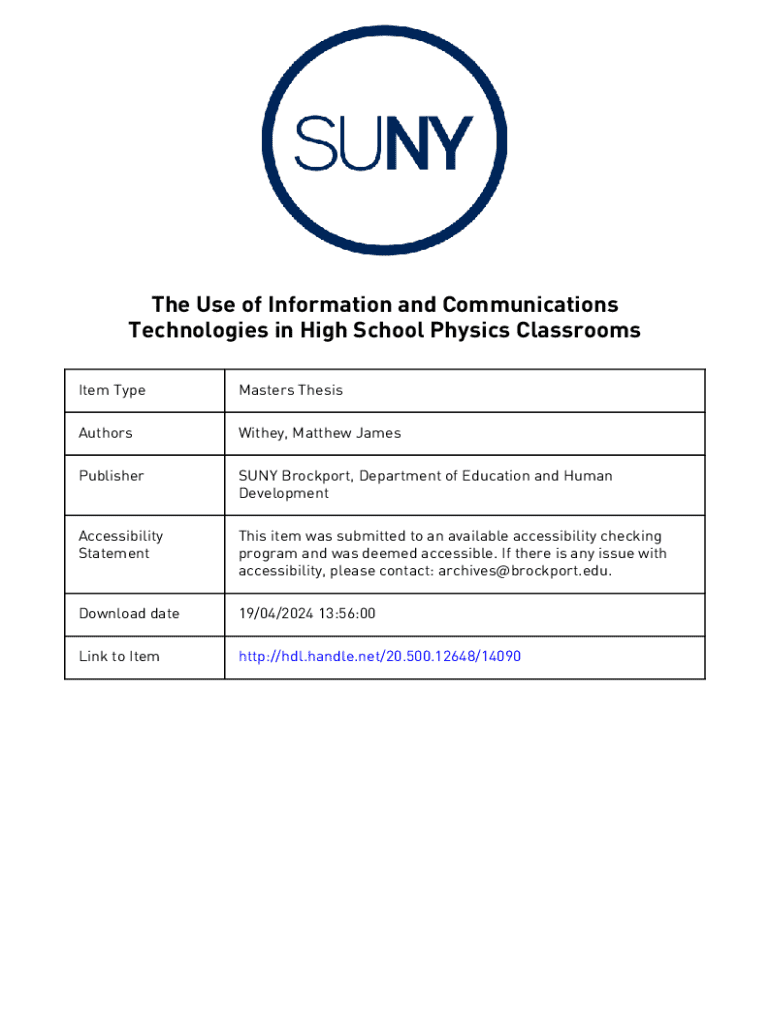 SUNY

The Use of Information and Communications Technologies in High School Physics Classrooms

| Item Type | Masters Thesis |
|---|---|
| Authors | Withey, Matthew James |
| Publisher | SUNY Brockport, Department of Education and Human Development |
| Accessibility Statement | This item was submitted to an available accessibility checking program and was deemed accessible. If there is any issue with accessibility, please contact: archives@brockport.edu. |
| Download date | 19/04/2024 13:56:00 |
| Link to Item | http://hdl.handle.net/20.500.12648/14090 |